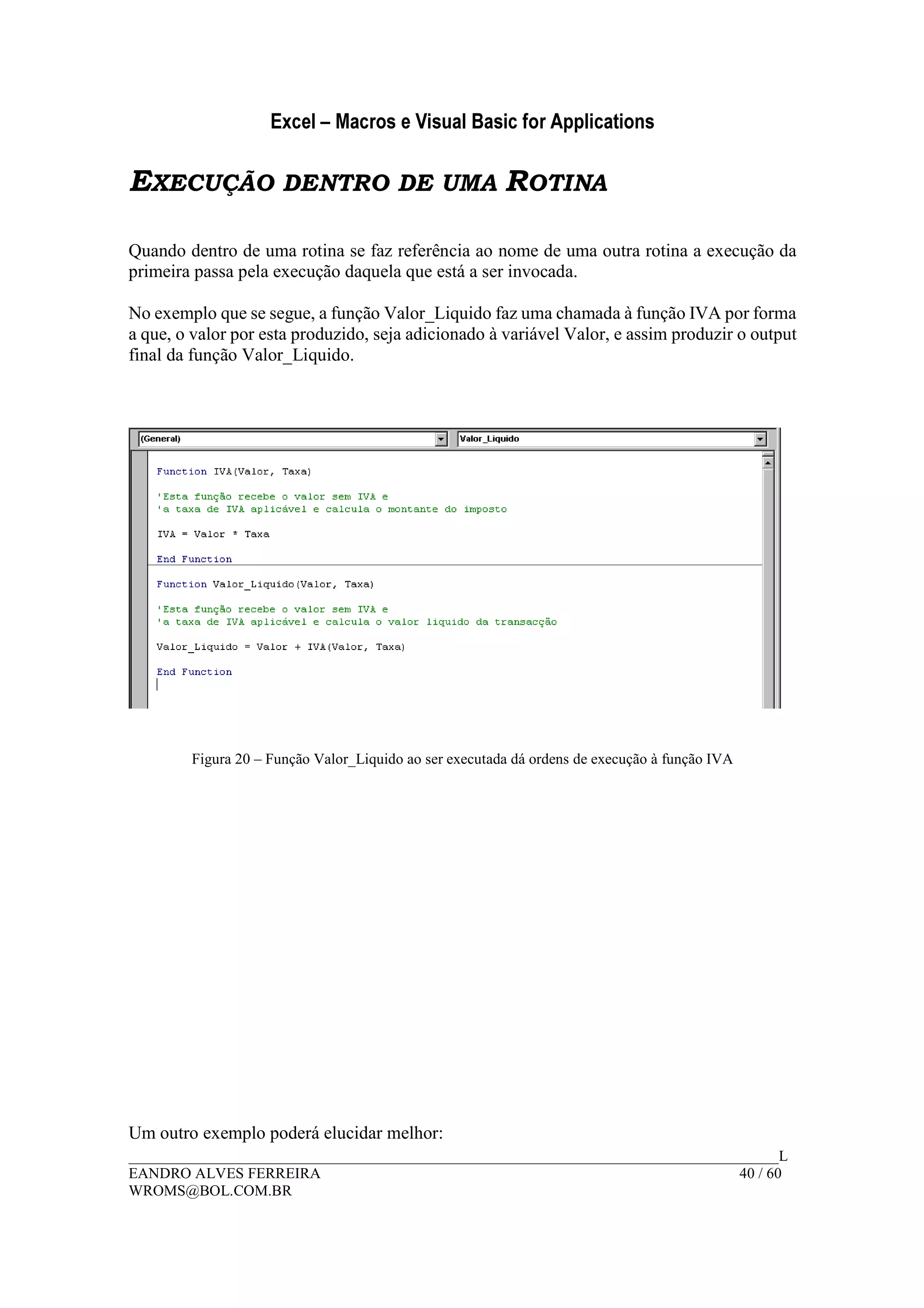 Excel – Macros e Visual Basic for Applications

EXECUÇÃO DENTRO DE UMA ROTINA

Quando dentro de uma rotina se faz referência ao nome de uma outra rotina a execução da primeira passa pela execução daquela que está a ser invocada.

No exemplo que se segue, a função Valor_Liquido faz uma chamada à função IVA por forma a que, o valor por esta produzido, seja adicionado à variável Valor, e assim produzir o output final da função Valor_Liquido.

(General)
Valor_Liquido

Function IVA(Valor, Taxa)

'Esta função recebe o valor sem IVA e
'a taxa de IVA aplicável e calcula o montante do imposto

IVA = Valor * Taxa

End Function

Function Valor_Liquido(Valor, Taxa)

'Esta função recebe o valor sem IVA e
'a taxa de IVA aplicável e calcula o valor liquido da transacção

Valor_Liquido = Valor + IVA(Valor, Taxa)

End Function

Figura 20 – Função Valor_Liquido ao ser executada dá ordens de execução à função IVA

Um outro exemplo poderá elucidar melhor:

L
EANDRO ALVES FERREIRA
WROMS@BOL.COM.BR
40 / 60